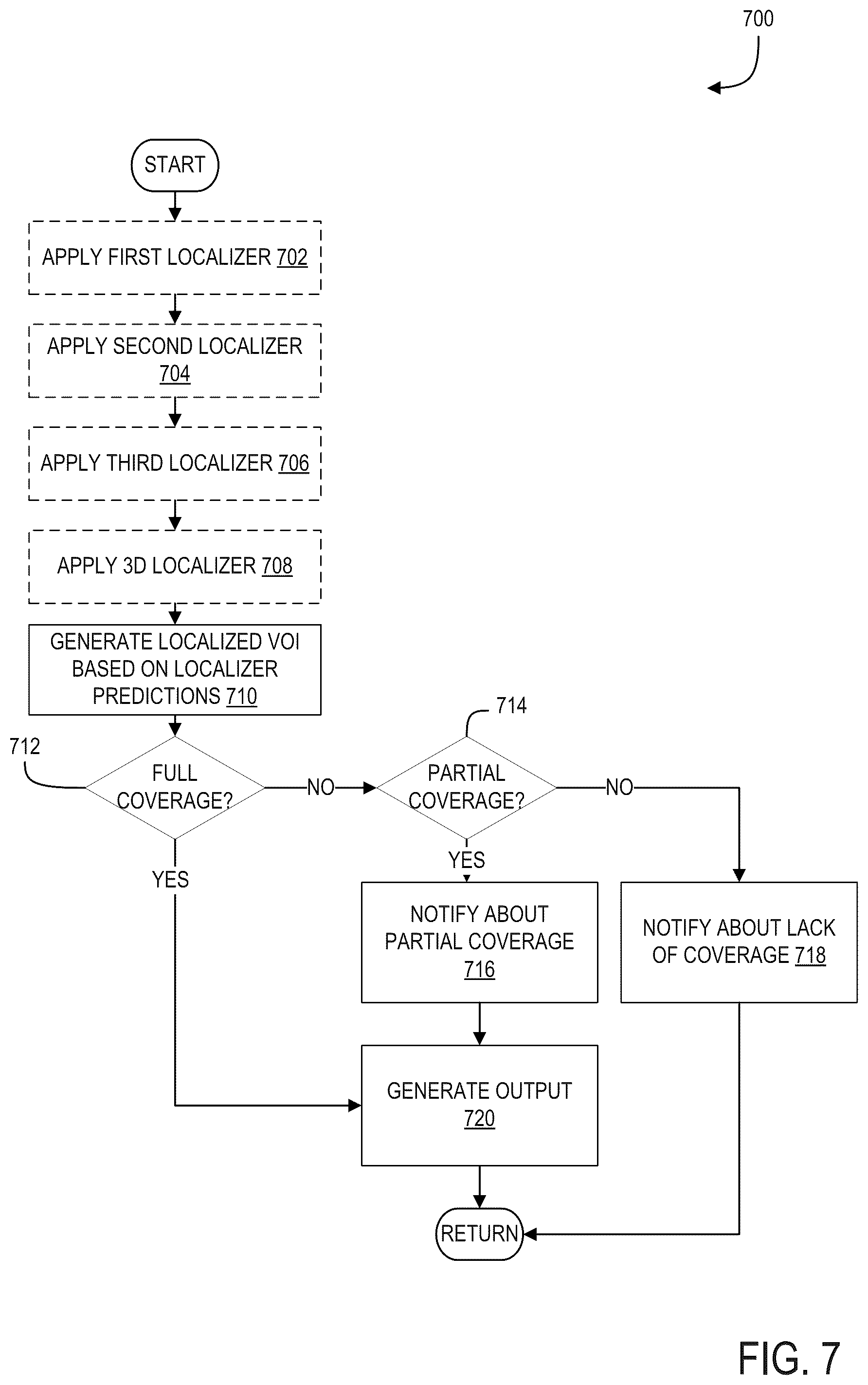 700

START

APPLY FIRST LOCALIZER 702

APPLY SECOND LOCALIZER 704

APPLY THIRD LOCALIZER 706

APPLY 3D LOCALIZER 708

GENERATE LOCALIZED VOI BASED ON LOCALIZER PREDICTIONS 710

712

FULL COVERAGE?

NO

714

PARTIAL COVERAGE?

NO

YES

YES

NOTIFY ABOUT PARTIAL COVERAGE 716

NOTIFY ABOUT LACK OF COVERAGE 718

GENERATE OUTPUT 720

RETURN

FIG. 7